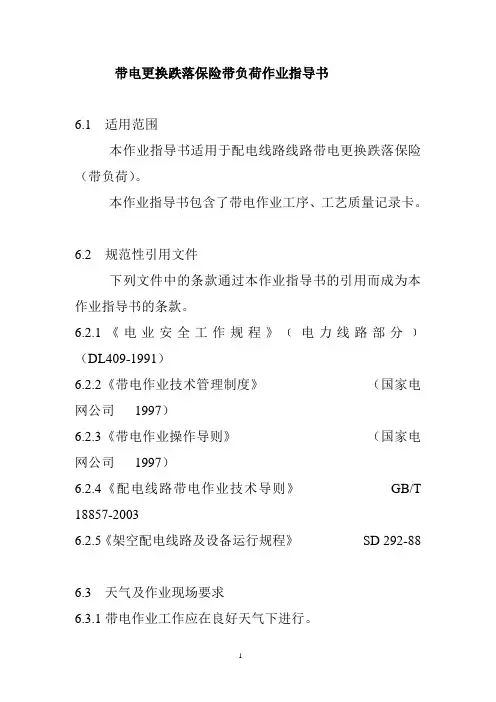 带电更换跌落保险带负荷作业指导书

6.1 适用范围

本作业指导书适用于配电线路线路带电更换跌落保险（带负荷）。

本作业指导书包含了带电作业工序、工艺质量记录卡。

6.2 规范性引用文件

下列文件中的条款通过本作业指导书的引用而成为本作业指导书的条款。

6.2.1《电业安全工作规程》（电力线路部分）（DL409-1991）

6.2.2《带电作业技术管理制度》 （国家电网公司 1997）

6.2.3《带电作业操作导则》 （国家电网公司 1997）

6.2.4《配电线路带电作业技术导则》 GB/T 18857-2003

6.2.5《架空配电线路及设备运行规程》 SD 292-88

6.3 天气及作业现场要求

6.3.1 带电作业工作应在良好天气下进行。

1